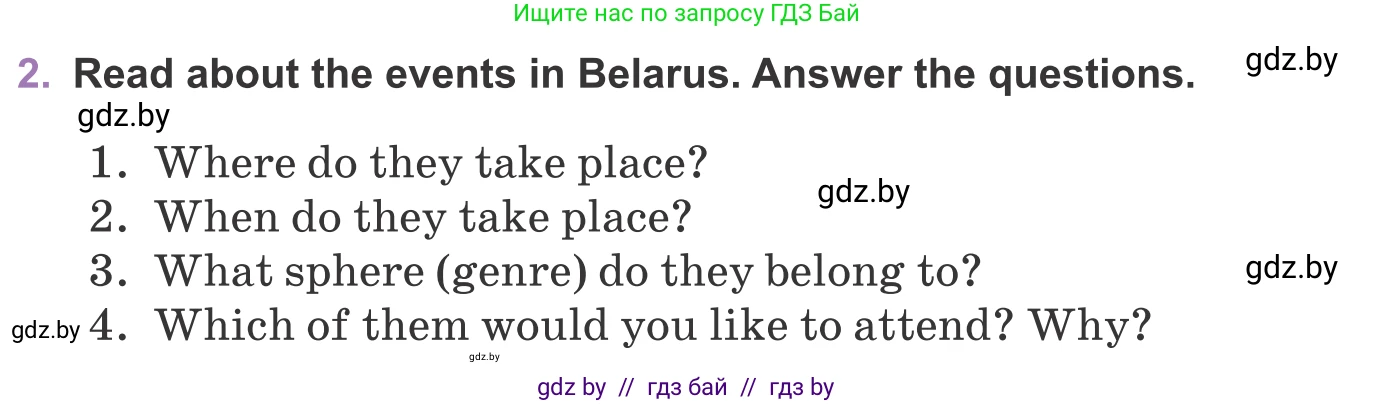 Ищите нас по запросу ГДЗ Бай

2. Read about the events in Belarus. Answer the questions. gdz.by

gdz.by

1. Where do they take place?

gdz.by

2. When do they take place?

3. What sphere (genre) do they belong to? gdz.by

gdz.by 4. Which of them would you like to attend? Why?

gdz.by

gdz by // гдз бай // гдз by